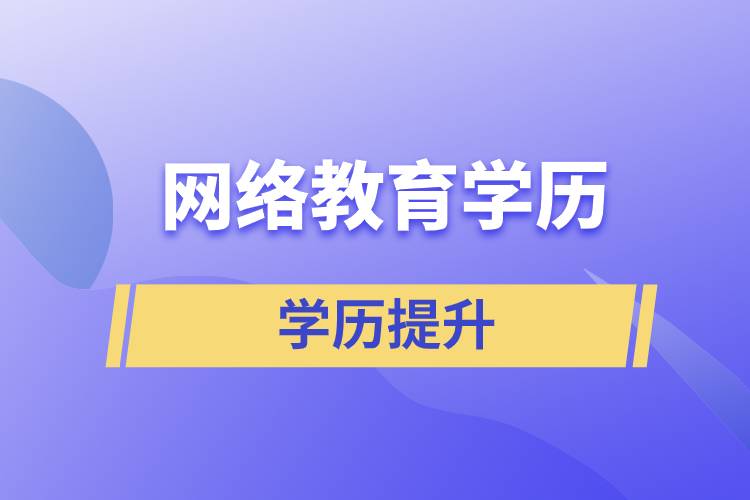 网络教育学历

学历提升